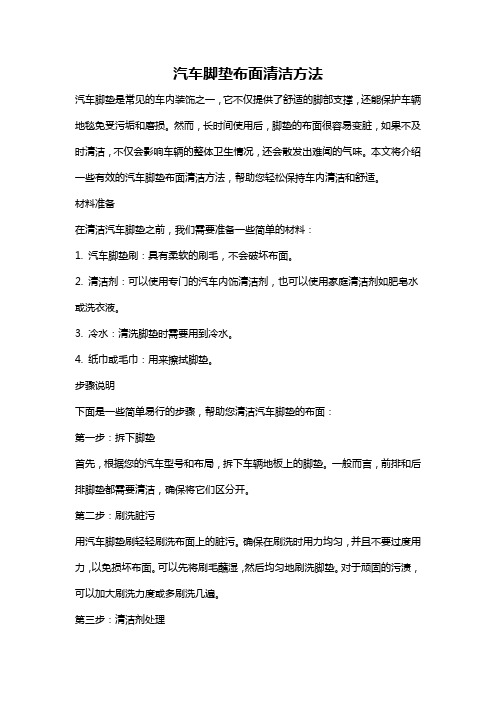 汽车脚垫布面清洁方法

汽车脚垫是常见的车内装饰之一，它不仅提供了舒适的脚部支撑，还能保护车辆地毯免受污垢和磨损。然而，长时间使用后，脚垫的布面很容易变脏，如果不及时清洁，不仅会影响车辆的整体卫生情况，还会散发出难闻的气味。本文将介绍一些有效的汽车脚垫布面清洁方法，帮助您轻松保持车内清洁和舒适。

材料准备

在清洁汽车脚垫之前，我们需要准备一些简单的材料：

1. 汽车脚垫刷：具有柔软的刷毛，不会破坏布面。

2. 清洁剂：可以使用专门的汽车内饰清洁剂，也可以使用家庭清洁剂如肥皂水或洗衣液。

3. 冷水：清洗脚垫时需要用到冷水。

4. 纸巾或毛巾：用来擦拭脚垫。

步骤说明

下面是一些简单易行的步骤，帮助您清洁汽车脚垫的布面：

第一步：拆下脚垫

首先，根据您的汽车型号和布局，拆下车辆地板上的脚垫。一般而言，前排和后排脚垫都需要清洁，确保将它们区分开。

第二步：刷洗脏污

用汽车脚垫刷轻轻刷洗布面上的脏污。确保在刷洗时用力均匀，并且不要过度用力，以免损坏布面。可以先将刷毛蘸湿，然后均匀地刷洗脚垫。对于顽固的污渍，可以加大刷洗力度或多刷洗几遍。

第三步：清洁剂处理